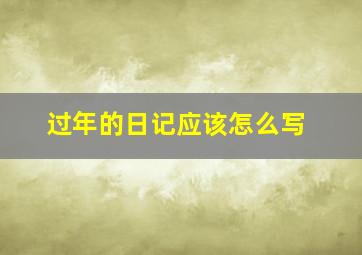 过年的日记应该怎么写